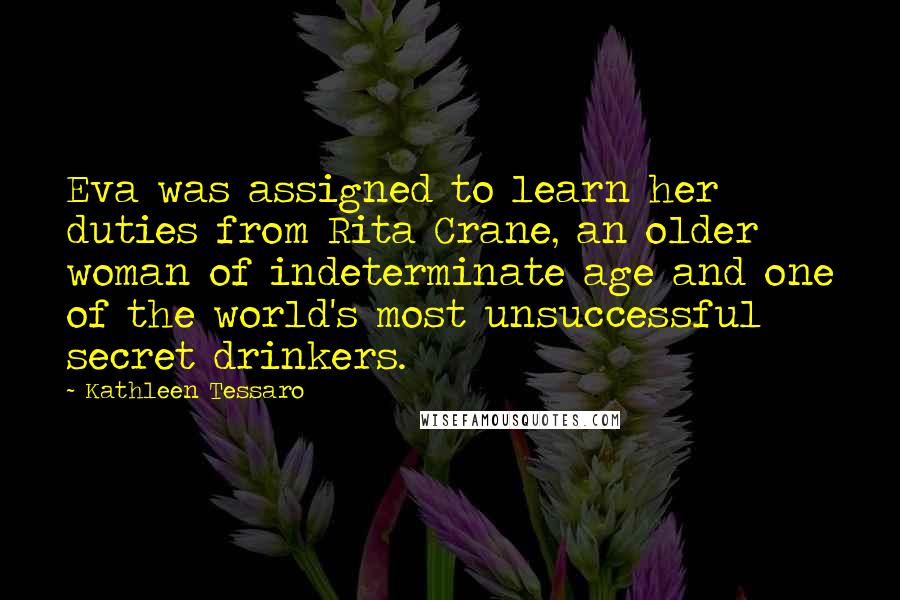 Eva was assigned to learn her duties from Rita Crane, an older woman of indeterminate age and one of the world's most unsuccessful secret drinkers.

- Kathleen Tessaro

WISEFAMOUSQUOTES.COM